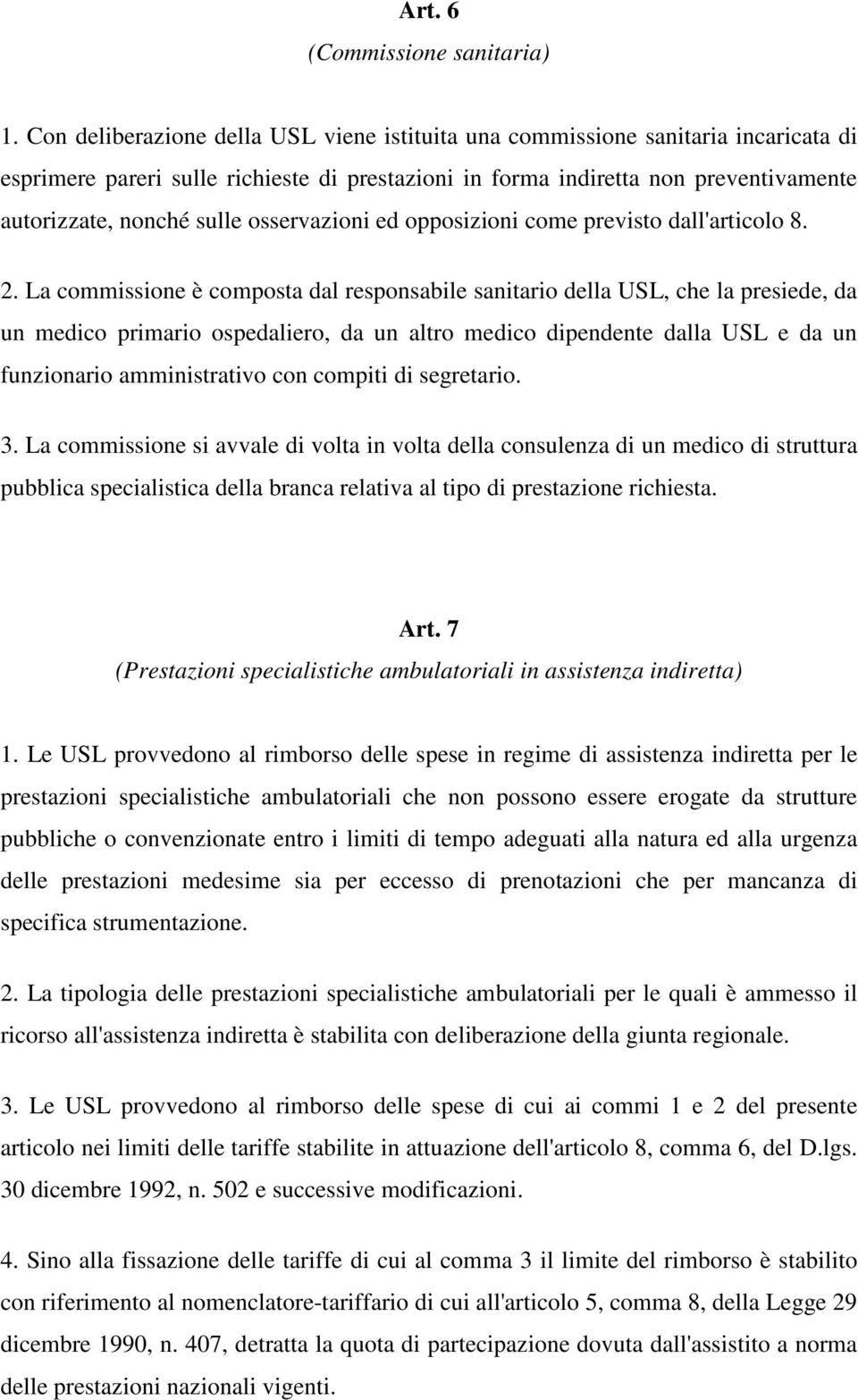 Art. 6
(Commissione sanitaria)

1. Con deliberazione della USL viene istituita una commissione sanitaria incaricata di esprimere pareri sulle richieste di prestazioni in forma indiretta non preventivamente autorizzate, nonché sulle osservazioni ed opposizioni come previsto dall'articolo 8.

2. La commissione è composta dal responsabile sanitario della USL, che la presiede, da un medico primario ospedaliero, da un altro medico dipendente dalla USL e da un funzionario amministrativo con compiti di segretario.

3. La commissione si avvale di volta in volta della consulenza di un medico di struttura pubblica specialistica della branca relativa al tipo di prestazione richiesta.

Art. 7
(Prestazioni specialistiche ambulatoriali in assistenza indiretta)

1. Le USL provvedono al rimborso delle spese in regime di assistenza indiretta per le prestazioni specialistiche ambulatoriali che non possono essere erogate da strutture pubbliche o convenzionate entro i limiti di tempo adeguati alla natura ed alla urgenza delle prestazioni medesime sia per eccesso di prenotazioni che per mancanza di specifica strumentazione.

2. La tipologia delle prestazioni specialistiche ambulatoriali per le quali è ammesso il ricorso all'assistenza indiretta è stabilita con deliberazione della giunta regionale.

3. Le USL provvedono al rimborso delle spese di cui ai commi 1 e 2 del presente articolo nei limiti delle tariffe stabilite in attuazione dell'articolo 8, comma 6, del D.lgs. 30 dicembre 1992, n. 502 e successive modificazioni.

4. Sino alla fissazione delle tariffe di cui al comma 3 il limite del rimborso è stabilito con riferimento al nomenclatore-tariffario di cui all'articolo 5, comma 8, della Legge 29 dicembre 1990, n. 407, detratta la quota di partecipazione dovuta dall'assistito a norma delle prestazioni nazionali vigenti.